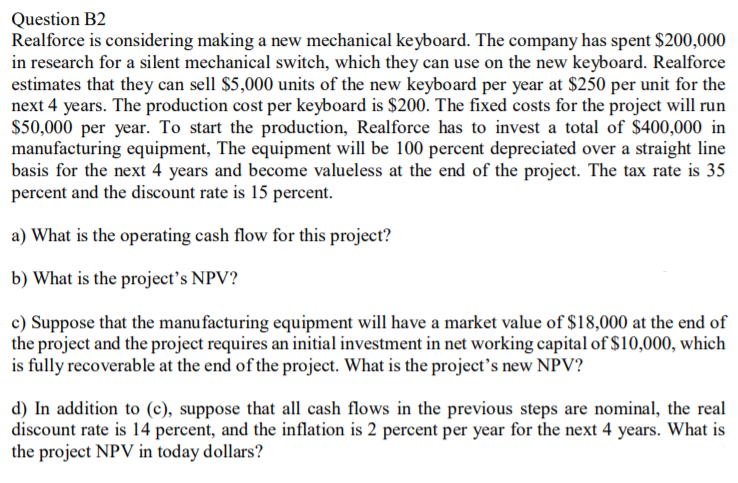 Question B2
Realforce is considering making a new mechanical keyboard. The company has spent \$200,000 in research for a silent mechanical switch, which they can use on the new keyboard. Realforce estimates that they can sell \$5,000 units of the new keyboard per year at \$250 per unit for the next 4 years. The production cost per keyboard is \$200. The fixed costs for the project will run \$50,000 per year. To start the production, Realforce has to invest a total of \$400,000 in manufacturing equipment, The equipment will be 100 percent depreciated over a straight line basis for the next 4 years and become valueless at the end of the project. The tax rate is 35 percent and the discount rate is 15 percent.

a) What is the operating cash flow for this project?

b) What is the project's NPV?

c) Suppose that the manufacturing equipment will have a market value of \$18,000 at the end of the project and the project requires an initial investment in net working capital of \$10,000, which is fully recoverable at the end of the project. What is the project's new NPV?

d) In addition to (c), suppose that all cash flows in the previous steps are nominal, the real discount rate is 14 percent, and the inflation is 2 percent per year for the next 4 years. What is the project NPV in today dollars?